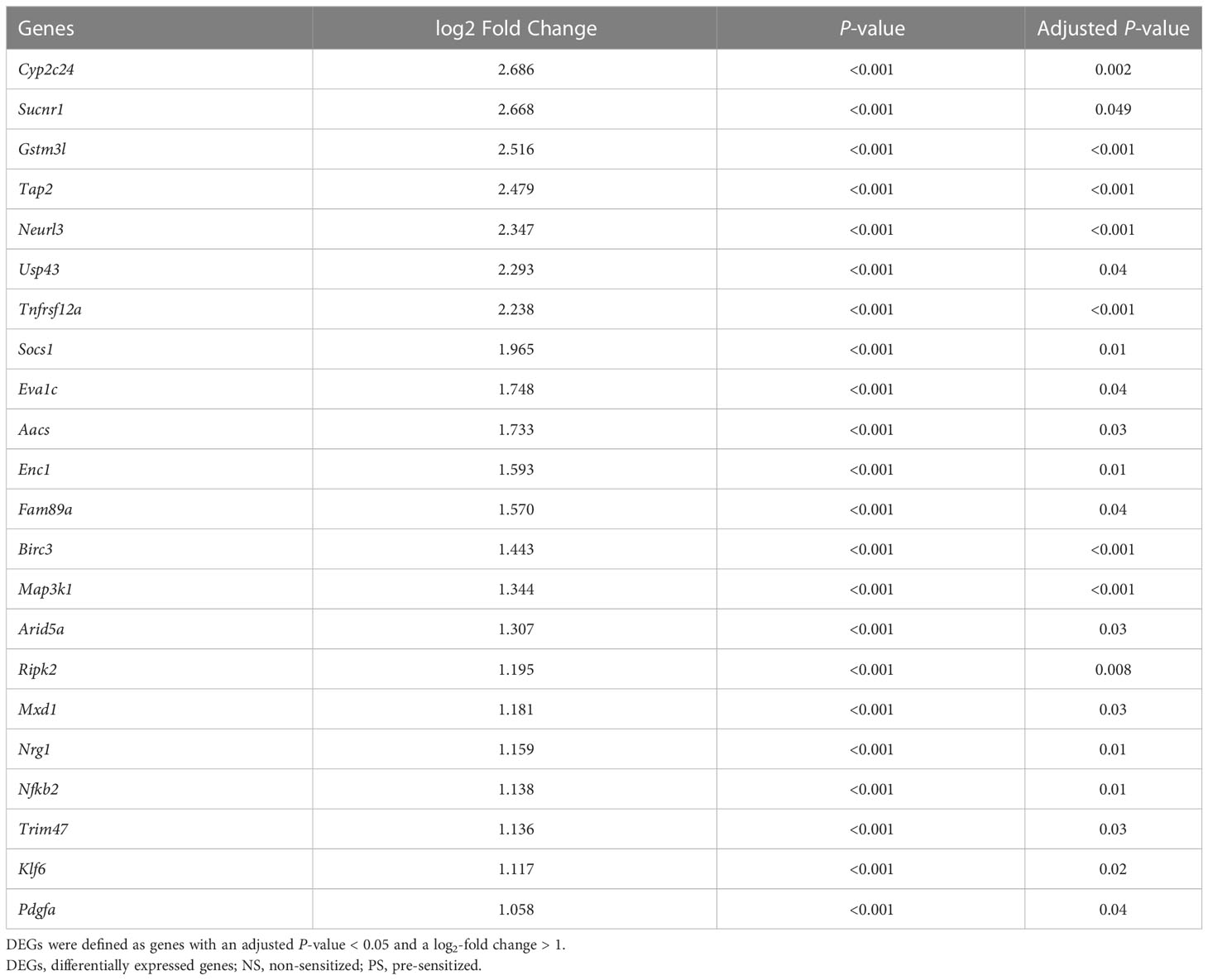 | Genes | log2 Fold Change | P-value | Adjusted P-value |
|---|---|---|---|
| Cyp2c24 | 2.686 | <0.001 | 0.002 |
| Sucnr1 | 2.668 | <0.001 | 0.049 |
| Gstm3l | 2.516 | <0.001 | <0.001 |
| Tap2 | 2.479 | <0.001 | <0.001 |
| Neurl3 | 2.347 | <0.001 | <0.001 |
| Usp43 | 2.293 | <0.001 | 0.04 |
| Tnfrsf12a | 2.238 | <0.001 | <0.001 |
| Socs1 | 1.965 | <0.001 | 0.01 |
| Eva1c | 1.748 | <0.001 | 0.04 |
| Aacs | 1.733 | <0.001 | 0.03 |
| Enc1 | 1.593 | <0.001 | 0.01 |
| Fam89a | 1.570 | <0.001 | 0.04 |
| Birc3 | 1.443 | <0.001 | <0.001 |
| Map3k1 | 1.344 | <0.001 | <0.001 |
| Arid5a | 1.307 | <0.001 | 0.03 |
| Ripk2 | 1.195 | <0.001 | 0.008 |
| Mxd1 | 1.181 | <0.001 | 0.03 |
| Nrg1 | 1.159 | <0.001 | 0.01 |
| Nfkb2 | 1.138 | <0.001 | 0.01 |
| Trim47 | 1.136 | <0.001 | 0.03 |
| Klf6 | 1.117 | <0.001 | 0.02 |
| Pdgfa | 1.058 | <0.001 | 0.04 |

DEGs were defined as genes with an adjusted P-value < 0.05 and a $log_2$-fold change > 1.
DEGs, differentially expressed genes; NS, non-sensitized; PS, pre-sensitized.